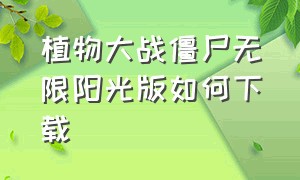 植物大战僵尸无限阳光版如何下载